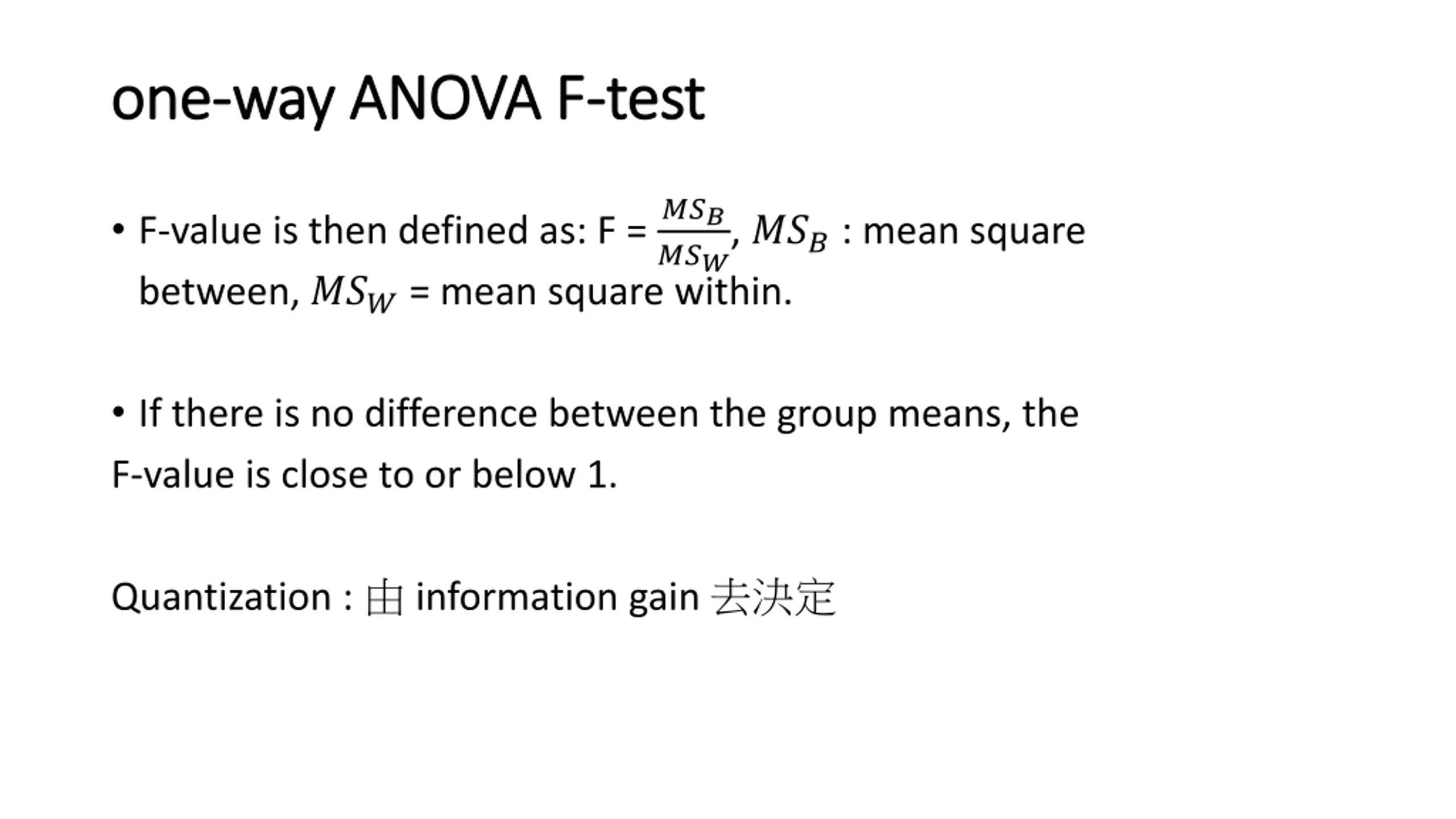 one-way ANOVA F-test

• F-value is then defined as: F = $\frac{MS_B}{MS_W}$, $MS_B$ : mean square between, $MS_W$ = mean square within.

• If there is no difference between the group means, the

F-value is close to or below 1.

Quantization : 由 information gain 去決定